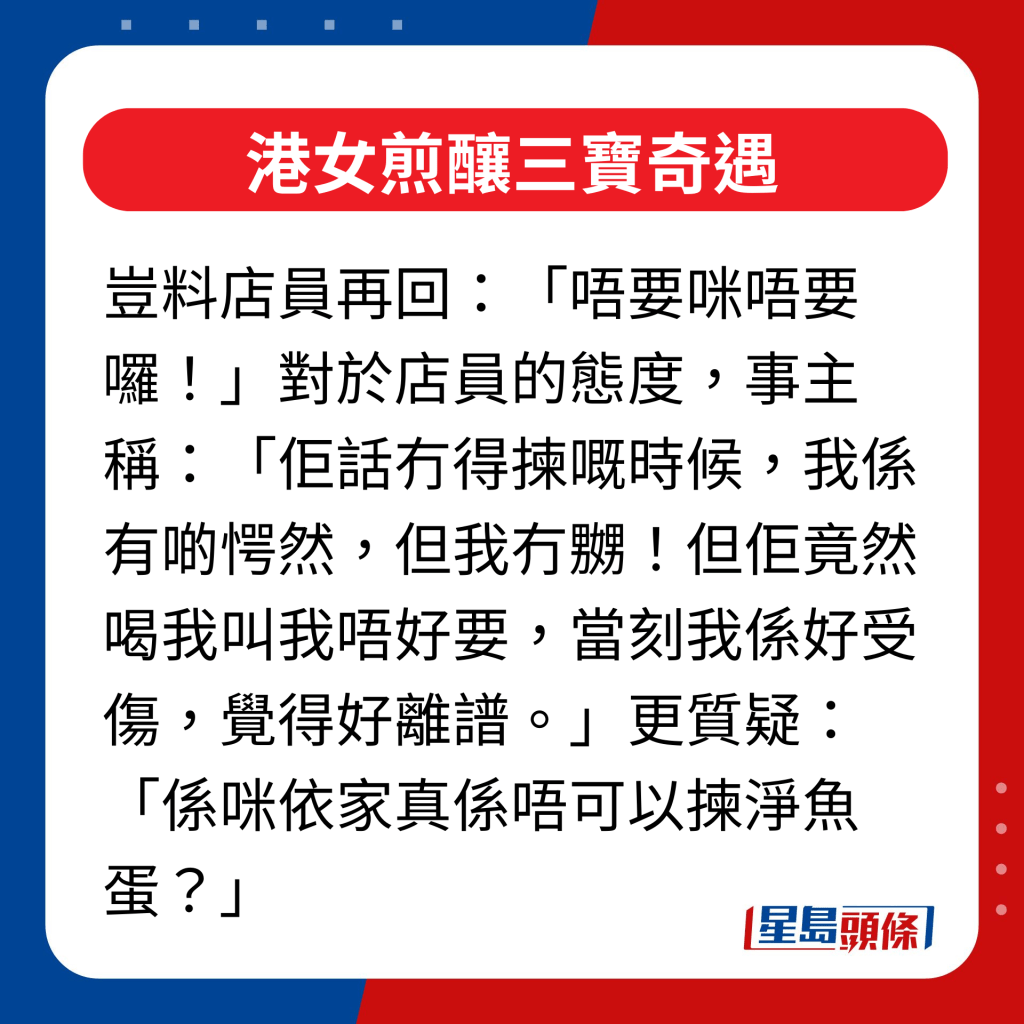 港女煎釀三寶奇遇

豈料店員再回：「唔要咪唔要囉！」對於店員的態度，事主稱：「佢話冇得揀嘅時候，我係有啲愕然，但我冇嬲！但佢竟然喝我叫我唔好要，當刻我係好受傷，覺得好離譜。」更質疑：「係咪依家真係唔可以揀淨魚蛋？」

星島頭條